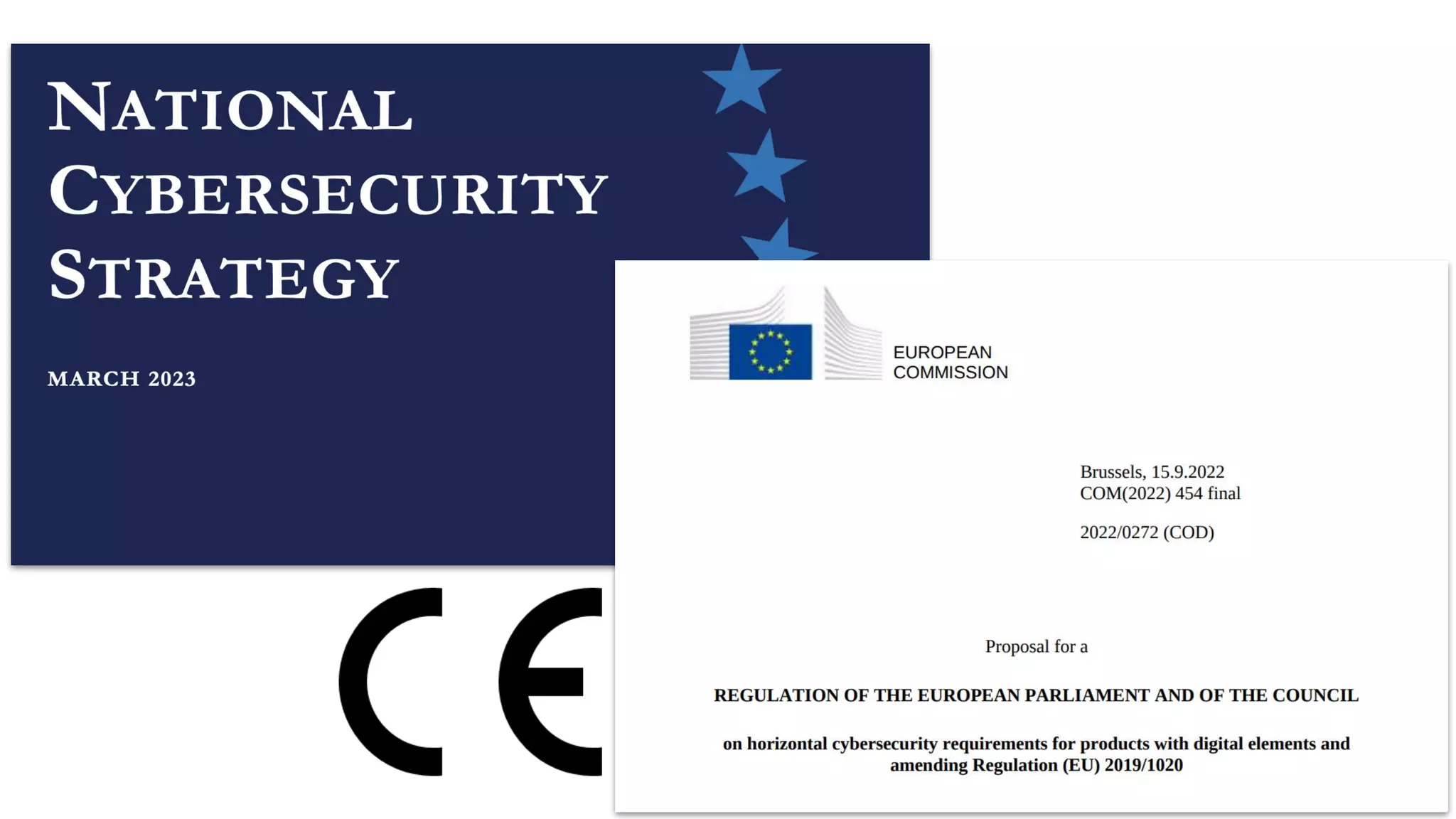 NATIONAL CYBERSECURITY STRATEGY

MARCH 2023

CE

EUROPEAN COMMISSION

Brussels, 15.9.2022
COM(2022) 454 final

2022/0272 (COD)

Proposal for a

REGULATION OF THE EUROPEAN PARLIAMENT AND OF THE COUNCIL

on horizontal cybersecurity requirements for products with digital elements and amending Regulation (EU) 2019/1020